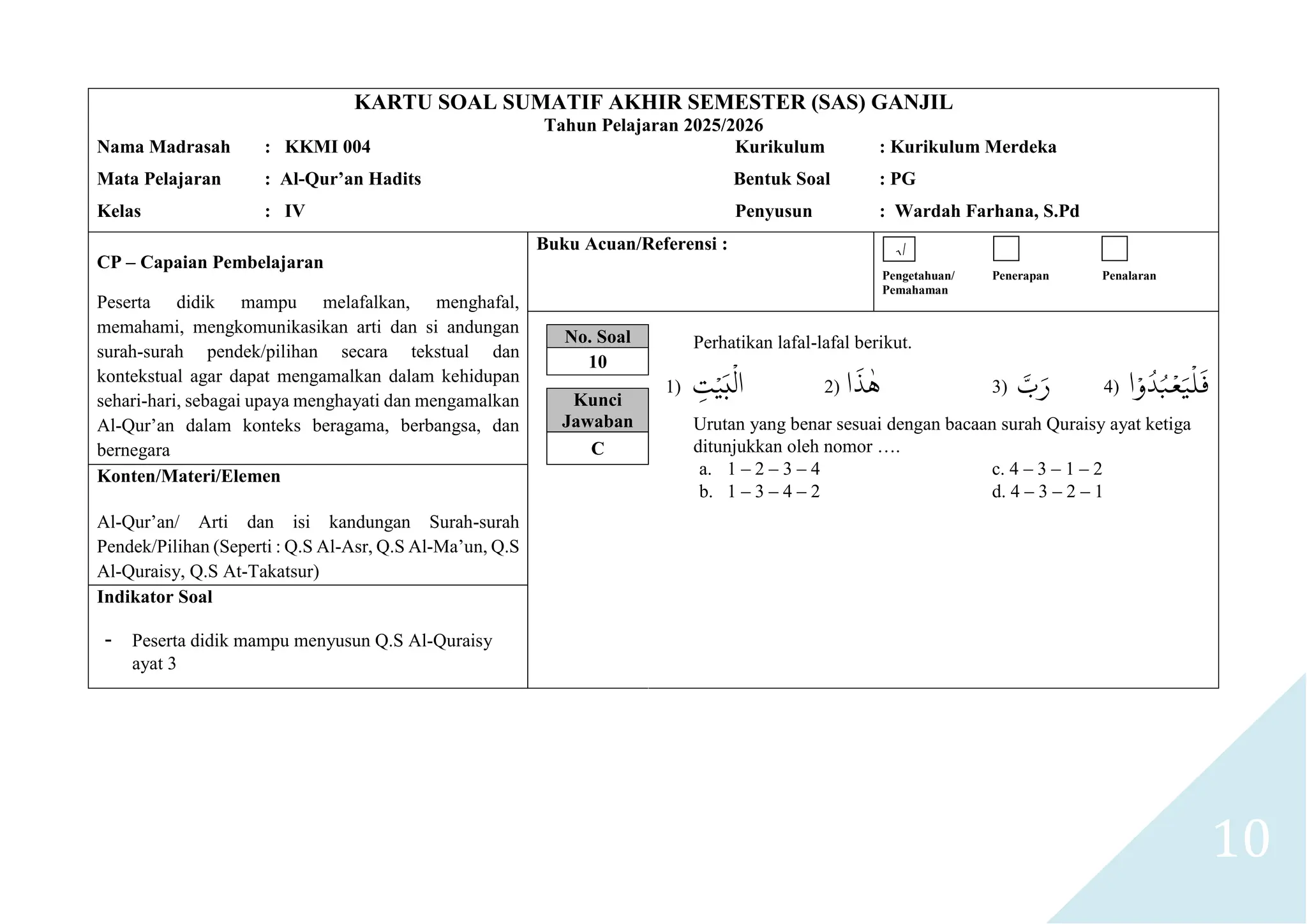 KARTU SOAL SUMATIF AKHIR SEMESTER (SAS) GANJIL
Tahun Pelajaran 2025/2026

Nama Madrasah : KKMI 004
Mata Pelajaran : Al-Qur'an Hadits
Kelas : IV

Kurikulum : Kurikulum Merdeka
Bentuk Soal : PG
Penyusun : Wardah Farhana, S.Pd

CP – Capaian Pembelajaran

Peserta didik mampu melafalkan, menghafal, memahami, mengkomunikasikan arti dan si andungan surah-surah pendek/pilihan secara tekstual dan kontekstual agar dapat mengamalkan dalam kehidupan sehari-hari, sebagai upaya menghayati dan mengamalkan Al-Qur'an dalam konteks beragama, berbangsa, dan bernegara

Konten/Materi/Elemen

Al-Qur'an/ Arti dan isi kandungan Surah-surah Pendek/Pilihan (Seperti : Q.S Al-Asr, Q.S Al-Ma'un, Q.S Al-Quraisy, Q.S At-Takatsur)

Indikator Soal

- Peserta didik mampu menyusun Q.S Al-Quraisy ayat 3

Buku Acuan/Referensi :

☑ Pengetahuan/ Pemahaman
☐ Penerapan
☐ Penalaran

No. Soal
10

Kunci Jawaban
C

Perhatikan lafal-lafal berikut.

1) الْبَيْتِ 2) هٰذَا 3) رَبَّ 4) فَلْيَعْبُدُوْا

Urutan yang benar sesuai dengan bacaan surah Quraisy ayat ketiga ditunjukkan oleh nomor ….
a. 1 – 2 – 3 – 4
b. 1 – 3 – 4 – 2
c. 4 – 3 – 1 – 2
d. 4 – 3 – 2 – 1

10